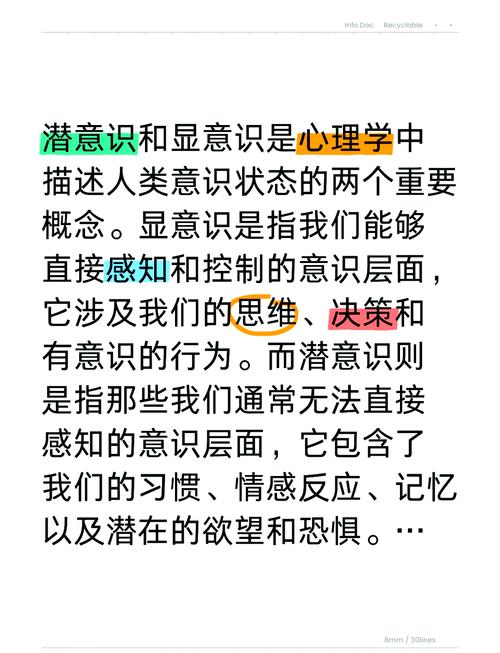 Info Doc. Recyclable

潜意识和显意识是心理学中描述人类意识状态的两个重要概念。显意识是指我们能够直接感知和控制的意识层面，它涉及我们的思维、决策和有意识的行为。而潜意识则是指那些我们通常无法直接感知的意识层面，它包含了我们的习惯、情感反应、记忆以及潜在的欲望和恐惧。…

8mm / 30lines